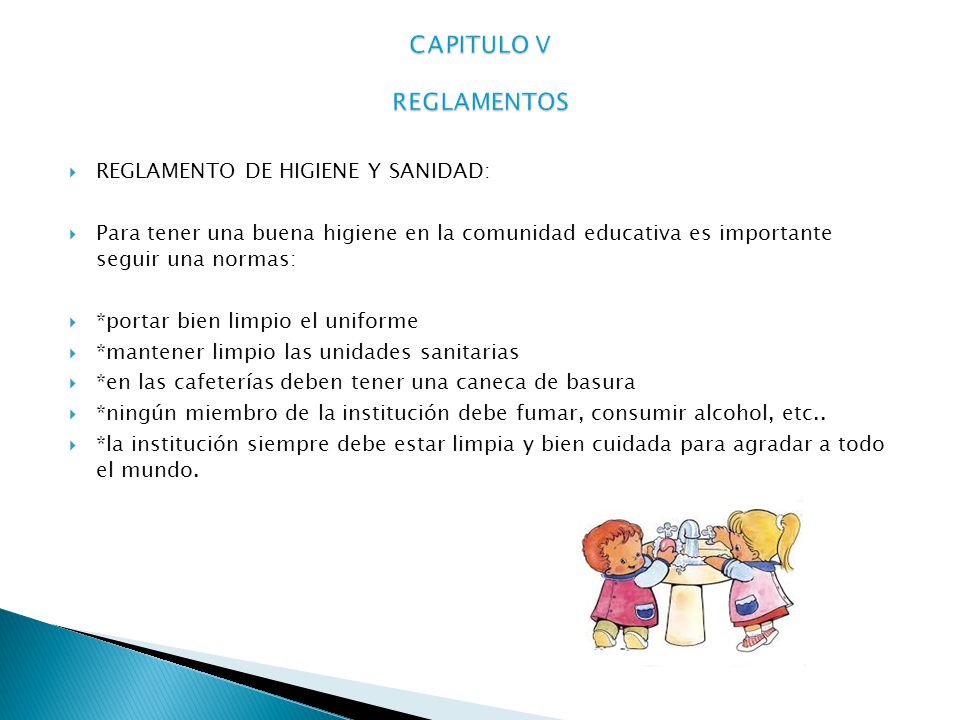 CAPITULO V

REGLAMENTOS

REGLAMENTO DE HIGIENE Y SANIDAD:

Para tener una buena higiene en la comunidad educativa es importante seguir una normas:

*portar bien limpio el uniforme
*mantener limpio las unidades sanitarias
*en las cafeterías deben tener una caneca de basura
*ningún miembro de la institución debe fumar, consumir alcohol, etc..
*la institución siempre debe estar limpia y bien cuidada para agradar a todo el mundo.